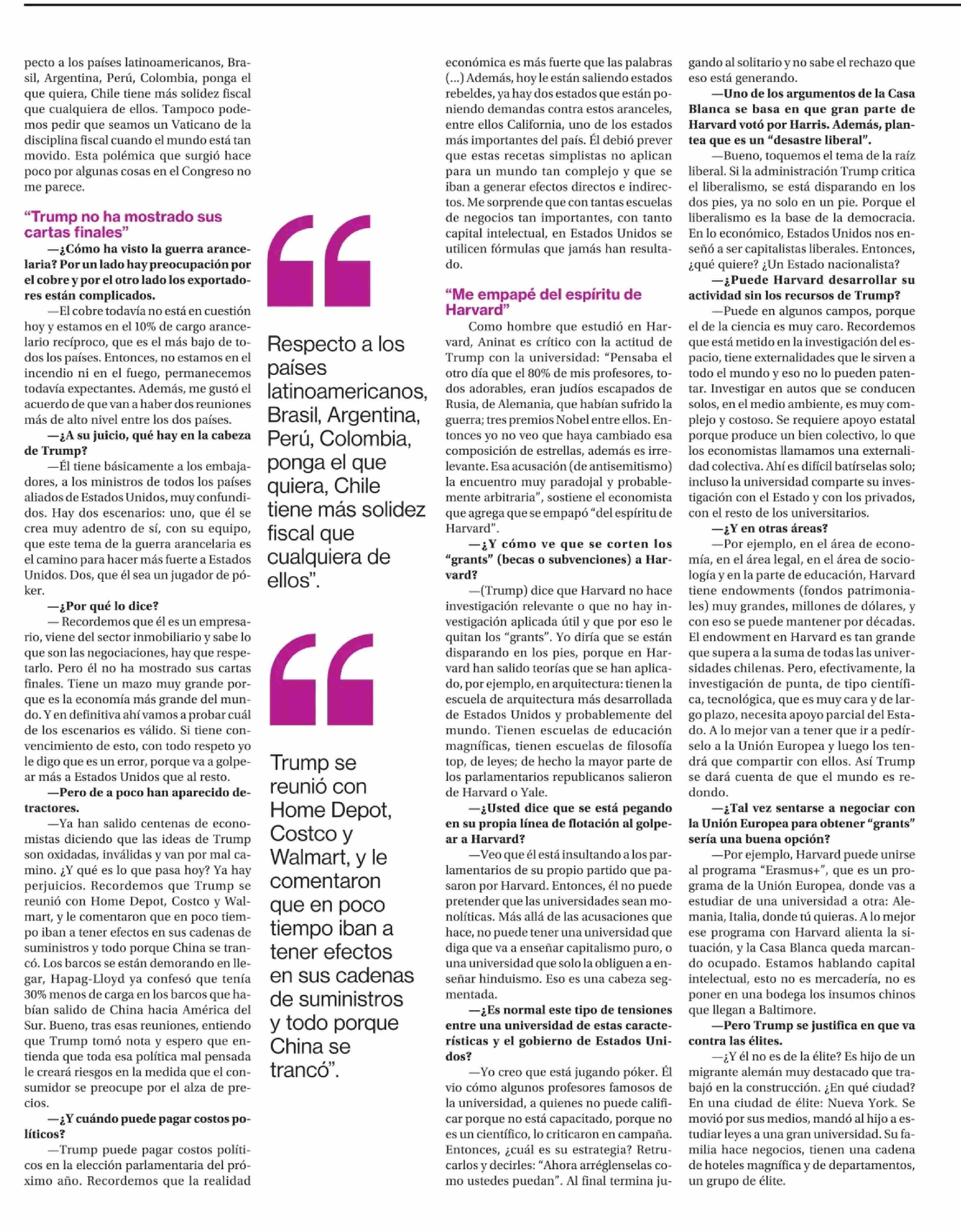 pecto a los países latinoamericanos, Brasil, Argentina, Perú, Colombia, ponga el que quiera, Chile tiene más solidez fiscal que cualquiera de ellos. Tampoco podemos pedir que seamos un Vaticano de la disciplina fiscal cuando el mundo está tan movido. Esta polémica que surgió hace poco por algunas cosas en el Congreso no me parece.

“Trump no ha mostrado sus cartas finales”

—¿Cómo ha visto la guerra arancelaria? Por un lado hay preocupación por el cobre y por el otro lado los exportadores están complicados.

—El cobre todavía no está en cuestión hoy y estamos en el 10% de cargo arancelario recíproco, que es el más bajo de todos los países. Entonces, no estamos en el incendio ni en el fuego, permanecemos todavía expectantes. Además, me gustó el acuerdo de que van a haber dos reuniones más de alto nivel entre los dos países.

—¿A su juicio, qué hay en la cabeza de Trump?

—Él tiene básicamente a los embajadores, a los ministros de todos los países aliados de Estados Unidos, muy confundidos. Hay dos escenarios: uno, que él se crea muy adentro de sí, con su equipo, que este tema de la guerra arancelaria es el camino para hacer más fuerte a Estados Unidos. Dos, que él sea un jugador de póker.

—¿Por qué lo dice?

— Recordemos que él es un empresario, viene del sector inmobiliario y sabe lo que son las negociaciones, hay que respetarlo. Pero él no ha mostrado sus cartas finales. Tiene un mazo muy grande porque es la economía más grande del mundo. Y en definitiva ahí vamos a probar cuál de los escenarios es válido. Si tiene convencimiento de esto, con todo respeto yo le digo que es un error, porque va a golpear más a Estados Unidos que al resto.

—Pero de a poco han aparecido detractores.

—Ya han salido centenas de economistas diciendo que las ideas de Trump son oxidadas, inválidas y van por mal camino. ¿Y qué es lo que pasa hoy? Ya hay perjuicios. Recordemos que Trump se reunió con Home Depot, Costco y Walmart, y le comentaron que en poco tiempo iban a tener efectos en sus cadenas de suministros y todo porque China se trancó. Los barcos se están demorando en llegar, Hapag-Lloyd ya confesó que tenía 30% menos de carga en los barcos que habían salido de China hacia América del Sur. Bueno, tras esas reuniones, entiendo que Trump tomó nota y espero que entienda que toda esa política mal pensada le creará riesgos en la medida que el consumidor se preocupe por el alza de precios.

—¿Y cuándo puede pagar costos políticos?

—Trump puede pagar costos políticos en la elección parlamentaria del próximo año. Recordemos que la realidad

Respecto a los países latinoamericanos, Brasil, Argentina, Perú, Colombia, ponga el que quiera, Chile tiene más solidez fiscal que cualquiera de ellos”.

Trump se reunió con Home Depot, Costco y Walmart, y le comentaron que en poco tiempo iban a tener efectos en sus cadenas de suministros y todo porque China se trancó”.

económica es más fuerte que las palabras (...) Además, hoy le están saliendo estados rebeldes, ya hay dos estados que están poniendo demandas contra estos aranceles, entre ellos California, uno de los estados más importantes del país. Él debió prever que estas recetas simplistas no aplican para un mundo tan complejo y que se iban a generar efectos directos e indirectos. Me sorprende que con tantas escuelas de negocios tan importantes, con tanto capital intelectual, en Estados Unidos se utilicen fórmulas que jamás han resultado.

“Me empapé del espíritu de Harvard”

Como hombre que estudió en Harvard, Aninat es crítico con la actitud de Trump con la universidad: “Pensaba el otro día que el 80% de mis profesores, todos adorables, eran judíos escapados de Rusia, de Alemania, que habían sufrido la guerra; tres premios Nobel entre ellos. Entonces yo no veo que haya cambiado esa composición de estrellas, además es irrelevante. Esa acusación (de antisemitismo) la encuentro muy paradojal y probablemente arbitraria”, sostiene el economista que agrega que se empapó “del espíritu de Harvard”.

—¿Y cómo ve que se corten los “grants” (becas o subvenciones) a Harvard?

—(Trump) dice que Harvard no hace investigación relevante o que no hay investigación aplicada útil y que por eso le quitan los “grants”. Yo diría que se están disparando en los pies, porque en Harvard han salido teorías que se han aplicado, por ejemplo, en arquitectura: tienen la escuela de arquitectura más desarrollada de Estados Unidos y probablemente del mundo. Tienen escuelas de educación magníficas, tienen escuelas de filosofía top, de leyes; de hecho la mayor parte de los parlamentarios republicanos salieron de Harvard o Yale.

—¿Usted dice que se está pegando en su propia línea de flotación al golpear a Harvard?

—Veo que él está insultando a los parlamentarios de su propio partido que pasaron por Harvard. Entonces, él no puede pretender que las universidades sean monolíticas. Más allá de las acusaciones que hace, no puede tener una universidad que diga que va a enseñar capitalismo puro, o una universidad que solo la obliguen a enseñar hinduismo. Eso es una cabeza segmentada.

—¿Es normal este tipo de tensiones entre una universidad de estas características y el gobierno de Estados Unidos?

—Yo creo que está jugando póker. Él vio cómo algunos profesores famosos de la universidad, a quienes no puede calificar porque no está capacitado, porque no es un científico, lo criticaron en campaña. Entonces, ¿cuál es su estrategia? Retrucarlos y decirles: “Ahora arréglenselas como ustedes puedan”. Al final termina jugando al solitario y no sabe el rechazo que eso está generando.

—Uno de los argumentos de la Casa Blanca se basa en que gran parte de Harvard votó por Harris. Además, plantea que es un “desastre liberal”.

—Bueno, toquemos el tema de la raíz liberal. Si la administración Trump critica el liberalismo, se está disparando en los dos pies, ya no solo en un pie. Porque el liberalismo es la base de la democracia. En lo económico, Estados Unidos nos enseñó a ser capitalistas liberales. Entonces, ¿qué quiere? ¿Un Estado nacionalista?

—¿Puede Harvard desarrollar su actividad sin los recursos de Trump?

—Puede en algunos campos, porque el de la ciencia es muy caro. Recordemos que está metido en la investigación del espacio, tiene externalidades que le sirven a todo el mundo y eso no lo pueden patentar. Investigar en autos que se conducen solos, en el medio ambiente, es muy complejo y costoso. Se requiere apoyo estatal porque produce un bien colectivo, lo que los economistas llamamos una externalidad colectiva. Ahí es difícil batírselas solo; incluso la universidad comparte su investigación con el Estado y con los privados, con el resto de los universitarios.

—¿Y en otras áreas?

—Por ejemplo, en el área de economía, en el área legal, en el área de sociología y en la parte de educación, Harvard tiene endowments (fondos patrimoniales) muy grandes, millones de dólares, y con eso se puede mantener por décadas. El endowment en Harvard es tan grande que supera a la suma de todas las universidades chilenas. Pero, efectivamente, la investigación de punta, de tipo científica, tecnológica, que es muy cara y de largo plazo, necesita apoyo parcial del Estado. A lo mejor van a tener que ir a pedírselo a la Unión Europea y luego los tendrá que compartir con ellos. Así Trump se dará cuenta de que el mundo es redondo.

—¿Tal vez sentarse a negociar con la Unión Europea para obtener “grants” sería una buena opción?

—Por ejemplo, Harvard puede unirse al programa “Erasmus+”, que es un programa de la Unión Europea, donde vas a estudiar de una universidad a otra: Alemania, Italia, donde tú quieras. A lo mejor ese programa con Harvard alienta la situación, y la Casa Blanca queda marcando ocupado. Estamos hablando capital intelectual, esto no es mercadería, no es poner en una bodega los insumos chinos que llegan a Baltimore.

—Pero Trump se justifica en que va contra las élites.

—¿Y él no es de la élite? Es hijo de un migrante alemán muy destacado que trabajó en la construcción. ¿En qué ciudad? En una ciudad de élite: Nueva York. Se movió por sus medios, mandó al hijo a estudiar leyes a una gran universidad. Su familia hace negocios, tienen una cadena de hoteles magnífica y de departamentos, un grupo de élite.